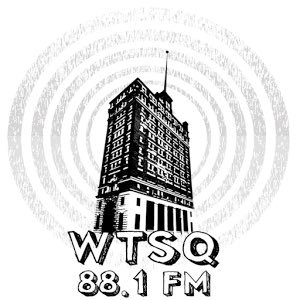 WTSQ
88.1 FM